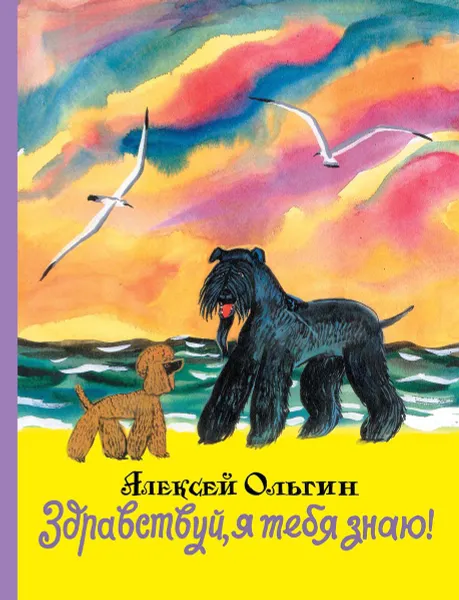 Алексей Ольгин
Здравствуй, я тебя знаю!